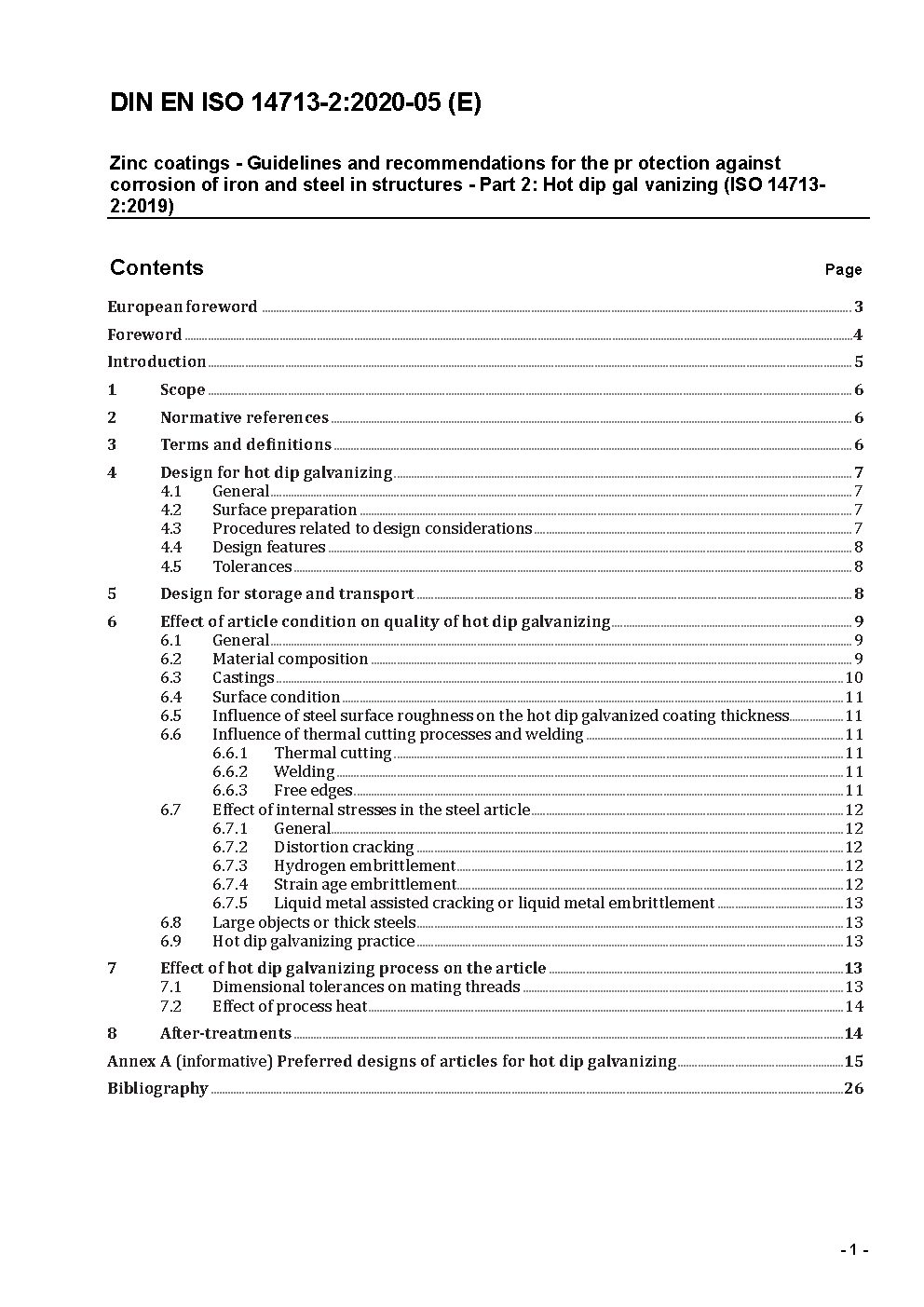 DIN EN ISO 14713-2:2020-05 (E)

Zinc coatings - Guidelines and recommendations for the pr otection against corrosion of iron and steel in structures - Part 2: Hot dip gal vanizing (ISO 14713-2:2019)

Contents Page

European foreword 3
Foreword 4
Introduction 5
1 Scope 6
2 Normative references 6
3 Terms and definitions 6
4 Design for hot dip galvanizing 7
4.1 General 7
4.2 Surface preparation 7
4.3 Procedures related to design considerations 7
4.4 Design features 8
4.5 Tolerances 8
5 Design for storage and transport 8
6 Effect of article condition on quality of hot dip galvanizing 9
6.1 General 9
6.2 Material composition 9
6.3 Castings 10
6.4 Surface condition 11
6.5 Influence of steel surface roughness on the hot dip galvanized coating thickness 11
6.6 Influence of thermal cutting processes and welding 11
6.6.1 Thermal cutting 11
6.6.2 Welding 11
6.6.3 Free edges 11
6.7 Effect of internal stresses in the steel article 12
6.7.1 General 12
6.7.2 Distortion cracking 12
6.7.3 Hydrogen embrittlement 12
6.7.4 Strain age embrittlement 12
6.7.5 Liquid metal assisted cracking or liquid metal embrittlement 13
6.8 Large objects or thick steels 13
6.9 Hot dip galvanizing practice 13
7 Effect of hot dip galvanizing process on the article 13
7.1 Dimensional tolerances on mating threads 13
7.2 Effect of process heat 14
8 After-treatments 14
Annex A (informative) Preferred designs of articles for hot dip galvanizing 15
Bibliography 26

- 1 -